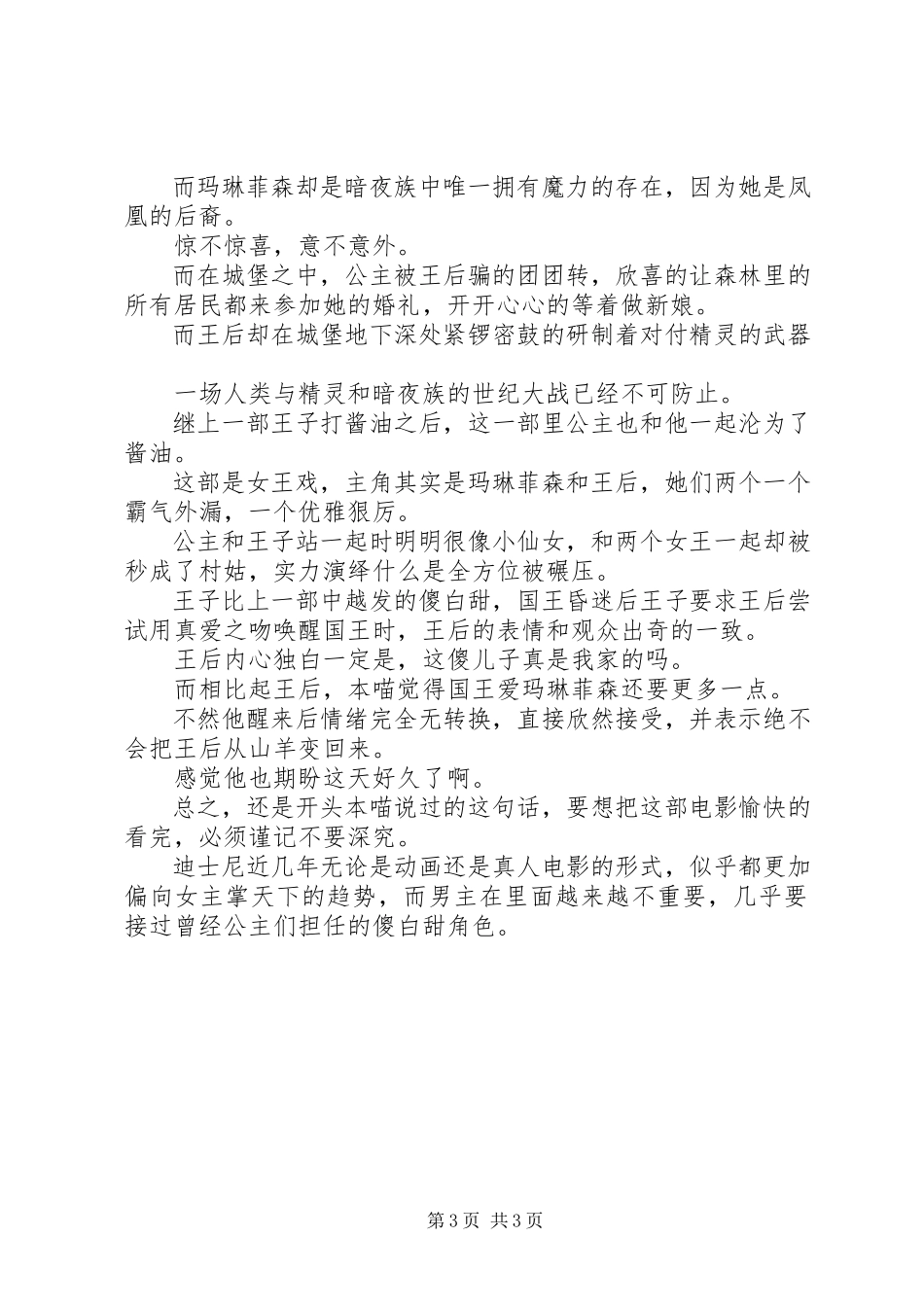 而玛琳菲森却是暗夜族中唯一拥有魔力的存在，因为她是凤凰的后裔。

惊不惊喜，意不意外。

而在城堡之中，公主被王后骗的团团转，欣喜的让森林里的所有居民都来参加她的婚礼，开开心心的等着做新娘。

而王后却在城堡地下深处紧锣密鼓的研制着对付精灵的武器

一场人类与精灵和暗夜族的世纪大战已经不可防止。

继上一部王子打酱油之后，这一部里公主也和他一起沦为了酱油。

这部是女王戏，主角其实是玛琳菲森和王后，她们两个一个霸气外漏，一个优雅狠厉。

公主和王子站一起时明明很像小仙女，和两个女王一起却被秒成了村姑，实力演绎什么是全方位被碾压。

王子比上一部中越发的傻白甜，国王昏迷后王子要求王后尝试用真爱之吻唤醒国王时，王后的表情和观众出奇的一致。

王后内心独白一定是，这傻儿子真是我家的吗。

而相比起王后，本喵觉得国王爱玛琳菲森还要更多一点。

不然他醒来后情绪完全无转换，直接欣然接受，并表示绝不会把王后从山羊变回来。

感觉他也期盼这天好久了啊。

总之，还是开头本喵说过的这句话，要想把这部电影愉快的看完，必须谨记不要深究。

迪士尼近几年无论是动画还是真人电影的形式，似乎都更加偏向女主掌天下的趋势，而男主在里面越来越不重要，几乎要接过曾经公主们担任的傻白甜角色。

第 3 页 共 3 页